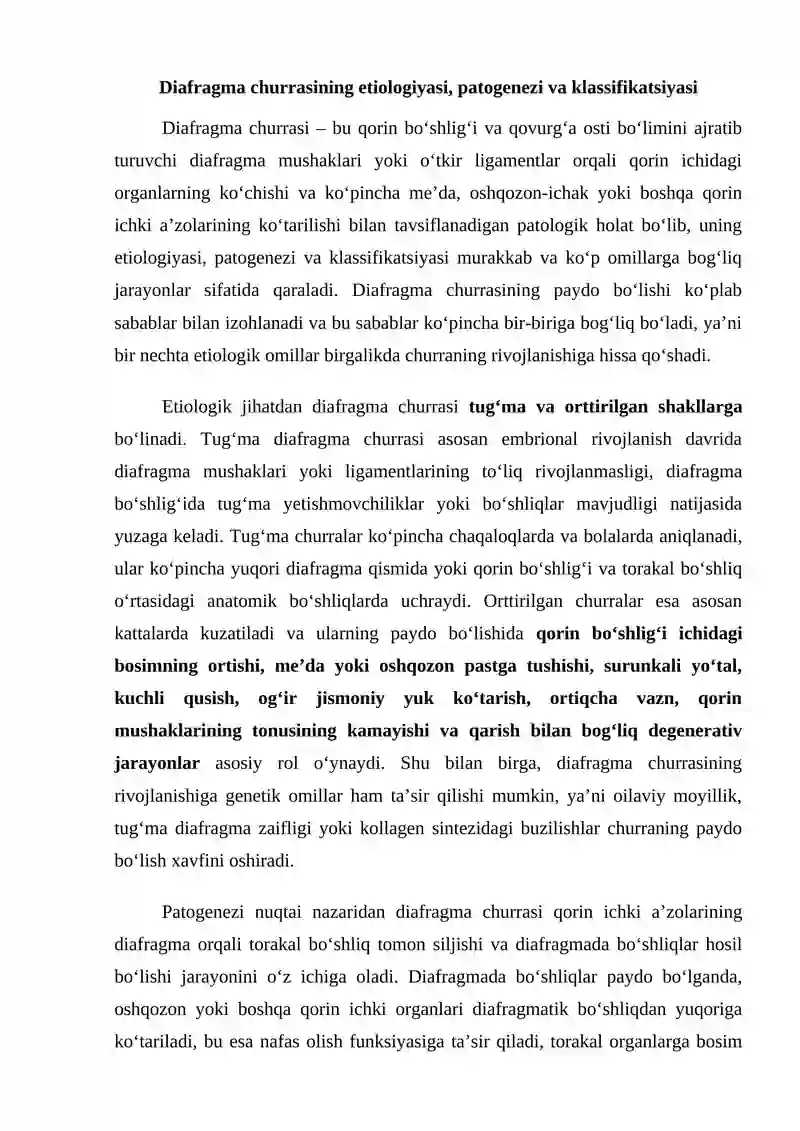 Diafragma churrasining etiologiyasi, patogenezi va klassifikatsiyasi

Diafragma churrasi – bu qorin bo'shlig'i va qovurg'a osti bo'limini ajratib turuvchi diafragma mushaklari yoki o'tkir ligamentlar orqali qorin ichidagi organlarning ko'chishi va ko'pincha me'da, oshqozon-ichak yoki boshqa qorin ichki a'zolarining ko'tarilishi bilan tavsiflanadigan patologik holat bo'lib, uning etiologiyasi, patogenezi va klassifikatsiyasi murakkab va ko'p omillarga bog'liq jarayonlar sifatida qaraladi. Diafragma churrasining paydo bo'lishi ko'plab sabablar bilan izohlanadi va bu sabablar ko'pincha bir-biriga bog'liq bo'ladi, ya'ni bir nechta etiologik omillar birgalikda churraning rivojlanishiga hissa qo'shadi.

Etiologik jihatdan diafragma churrasi tug'ma va orttirilgan shakllarga bo'linadi. Tug'ma diafragma churrasi asosan embrional rivojlanish davrida diafragma mushaklari yoki ligamentlarining to'liq rivojlanmasligi, diafragma bo'shlig'ida tug'ma yetishmovchiliklar yoki bo'shliqlar mavjudligi natijasida yuzaga keladi. Tug'ma churralar ko'pincha chaqaloqlarda va bolalarda aniqlanadi, ular ko'pincha yuqori diafragma qismida yoki qorin bo'shlig'i va torakal bo'shliq o'rtasidagi anatomik bo'shliqlarda uchraydi. Orttirilgan churralar esa asosan kattalarda kuzatiladi va ularning paydo bo'lishida qorin bo'shlig'i ichidagi bosimning ortishi, me'da yoki oshqozon pastga tushishi, surunkali yo'tal, kuchli qusish, og'ir jismoniy yuk ko'tarish, ortiqcha vazn, qorin mushaklarining tonusining kamayishi va qarish bilan bog'liq degenerativ jarayonlar asosiy rol o'ynaydi. Shu bilan birga, diafragma churrasining rivojlanishiga genetik omillar ham ta'sir qilishi mumkin, ya'ni oilaviy moyillik, tug'ma diafragma zaifligi yoki kollagen sintezidagi buzilishlar churraning paydo bo'lish xavfini oshiradi.

Patogenezi nuqtai nazaridan diafragma churrasi qorin ichki a'zolarining diafragma orqali torakal bo'shliq tomon siljishi va diafragmada bo'shliqlar hosil bo'lishi jarayonini o'z ichiga oladi. Diafragmada bo'shliqlar paydo bo'lganda, oshqozon yoki boshqa qorin ichki organlari diafragmatik bo'shliqdan yuqoriga ko'tariladi, bu esa nafas olish funksiyasiga ta'sir qiladi, torakal organlarga bosim